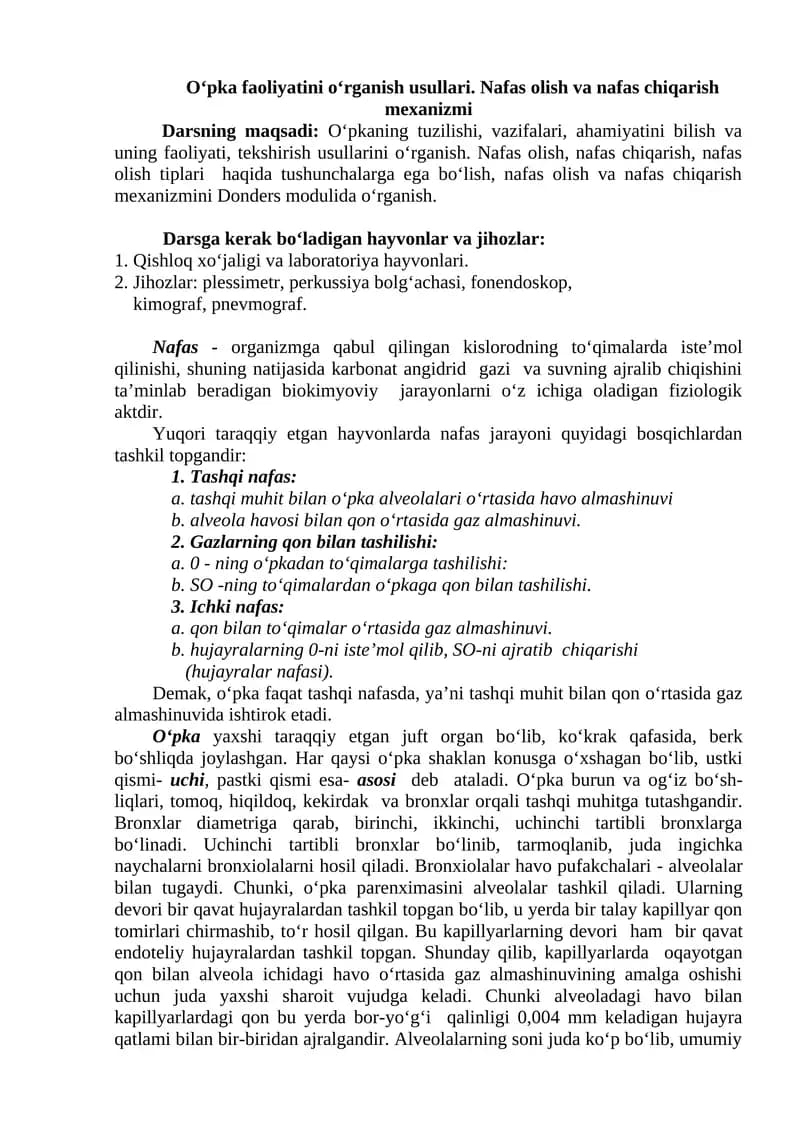 O‘pka faoliyatini o‘rganish usullari. Nafas olish va nafas chiqarish mexanizmi

Darsning maqsadi: O‘pkaning tuzilishi, vazifalari, ahamiyatini bilish va uning faoliyati, tekshirish usullarini o‘rganish. Nafas olish, nafas chiqarish, nafas olish tiplari haqida tushunchalarga ega bo‘lish, nafas olish va nafas chiqarish mexanizmini Donders modulida o‘rganish.

Darsga kerak bo‘ladigan hayvonlar va jihozlar:
1. Qishloq xo‘jaligi va laboratoriya hayvonlari.
2. Jihozlar: plessimetr, perkussiya bolg‘achasi, fonendoskop, kimograf, pnevmograf.

Nafas - organizmga qabul qilingan kislorodning to‘qimalarda iste’mol qilinishi, shuning natijasida karbonat angidrid gazi va suvning ajralib chiqishini ta’minlab beradigan biokimyoviy jarayonlarni o‘z ichiga oladigan fiziologik aktdir.

Yuqori taraqqiy etgan hayvonlarda nafas jarayoni quyidagi bosqichlardan tashkil topgandir:
1. Tashqi nafas:
a. tashqi muhit bilan o‘pka alveolalari o‘rtasida havo almashinuvi
b. alveola havosi bilan qon o‘rtasida gaz almashinuvi.
2. Gazlarning qon bilan tashilishi:
a. 0 - ning o‘pkadan to‘qimalarga tashilishi:
b. SO -ning to‘qimalardan o‘pkaga qon bilan tashilishi.
3. Ichki nafas:
a. qon bilan to‘qimalar o‘rtasida gaz almashinuvi.
b. hujayralarning 0-ni iste’mol qilib, SO-ni ajratib chiqarishi (hujayralar nafasi).

Demak, o‘pka faqat tashqi nafasda, ya’ni tashqi muhit bilan qon o‘rtasida gaz almashinuvida ishtirok etadi.

O‘pka yaxshi taraqqiy etgan juft organ bo‘lib, ko‘krak qafasida, berk bo‘shliqda joylashgan. Har qaysi o‘pka shaklan konusga o‘xshagan bo‘lib, ustki qismi- uchi, pastki qismi esa- asosi deb ataladi. O‘pka burun va og‘iz bo‘shliqlari, tomoq, hiqildoq, kekirdak va bronxlar orqali tashqi muhitga tutashgandir. Bronxlar diametriga qarab, birinchi, ikkinchi, uchinchi tartibli bronxlarga bo‘linadi. Uchinchi tartibli bronxlar bo‘linib, tarmoqlanib, juda ingichka naychalarni bronxiolalarni hosil qiladi. Bronxiolalar havo pufakchalari - alveolalar bilan tugaydi. Chunki, o‘pka parenximasini alveolalar tashkil qiladi. Ularning devori bir qavat hujayralardan tashkil topgan bo‘lib, u yerda bir talay kapillyar qon tomirlari chirmashib, to‘r hosil qilgan. Bu kapillyarlarning devori ham bir qavat endoteliy hujayralardan tashkil topgan. Shunday qilib, kapillyarlarda oqayotgan qon bilan alveola ichidagi havo o‘rtasida gaz almashinuvining amalga oshishi uchun juda yaxshi sharoit vujudga keladi. Chunki alveoladagi havo bilan kapillyarlardagi qon bu yerda bor-yo‘g‘i qalinligi 0,004 mm keladigan hujayra qatlami bilan bir-biridan ajralgandir. Alveolalarning soni juda ko‘p bo‘lib, umumiy